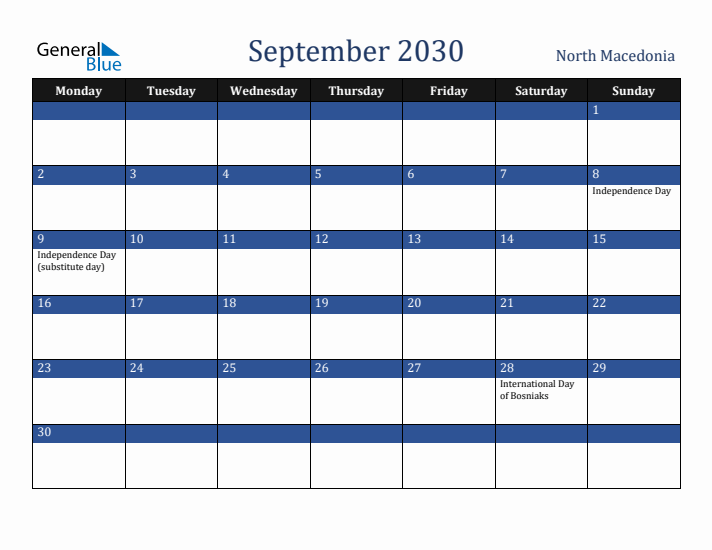 General Blue

September 2030

North Macedonia

| Monday | Tuesday | Wednesday | Thursday | Friday | Saturday | Sunday |
|---|---|---|---|---|---|---|
| | | | | | | 1 |
| 2 | 3 | 4 | 5 | 6 | 7 | 8 Independence Day |
| 9 Independence Day (substitute day) | 10 | 11 | 12 | 13 | 14 | 15 |
| 16 | 17 | 18 | 19 | 20 | 21 | 22 |
| 23 | 24 | 25 | 26 | 27 | 28 International Day of Bosniaks | 29 |
| 30 | | | | | | |